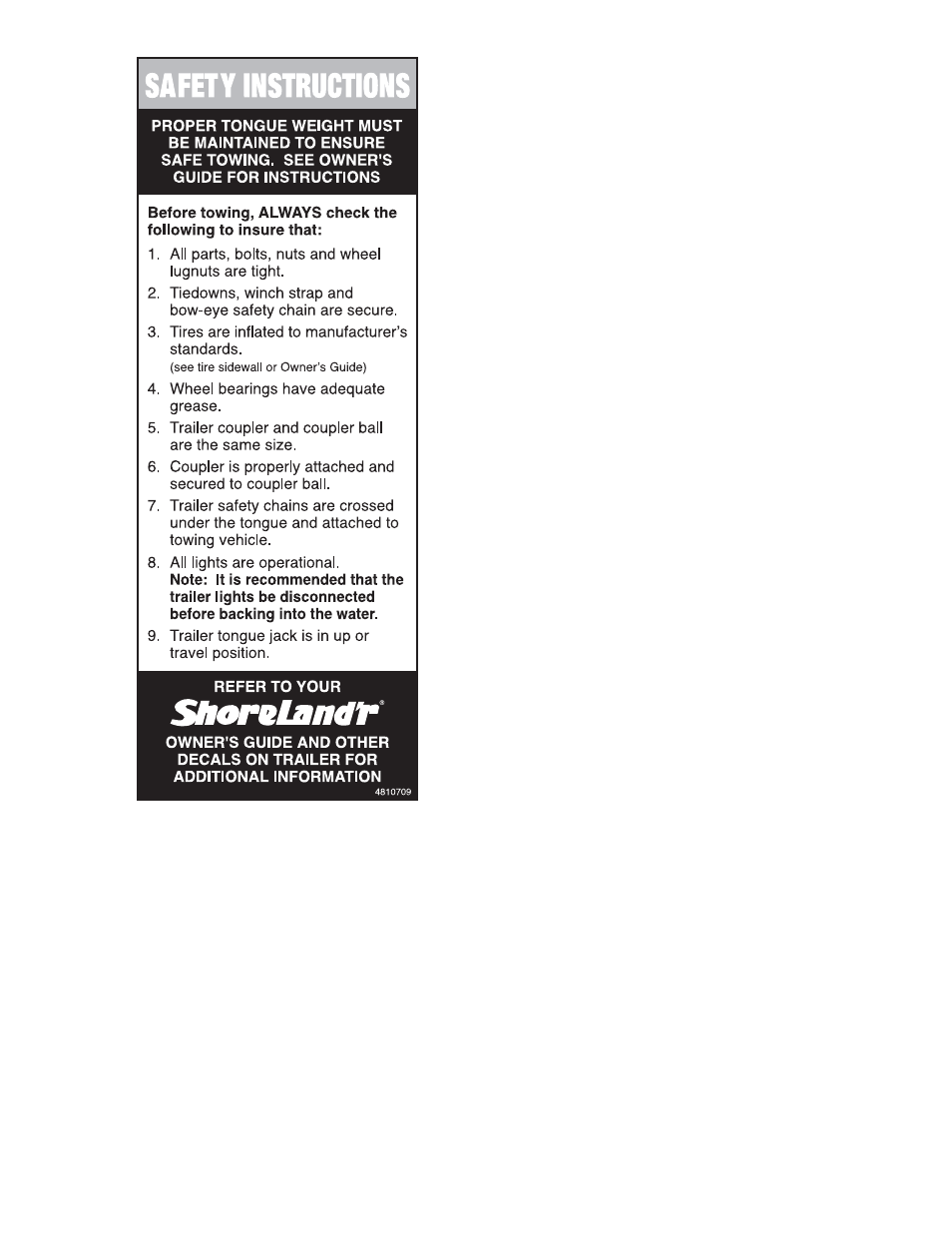 SAFETY INSTRUCTIONS

PROPER TONGUE WEIGHT MUST BE MAINTAINED TO ENSURE SAFE TOWING. SEE OWNER'S GUIDE FOR INSTRUCTIONS

Before towing, ALWAYS check the following to insure that:

1. All parts, bolts, nuts and wheel lugnuts are tight.
2. Tiedowns, winch strap and bow-eye safety chain are secure.
3. Tires are inflated to manufacturer's standards. (see tire sidewall or Owner's Guide)
4. Wheel bearings have adequate grease.
5. Trailer coupler and coupler ball are the same size.
6. Coupler is properly attached and secured to coupler ball.
7. Trailer safety chains are crossed under the tongue and attached to towing vehicle.
8. All lights are operational. Note: It is recommended that the trailer lights be disconnected before backing into the water.
9. Trailer tongue jack is in up or travel position.

REFER TO YOUR
ShoreLand'r®
OWNER'S GUIDE AND OTHER DECALS ON TRAILER FOR ADDITIONAL INFORMATION
4810709